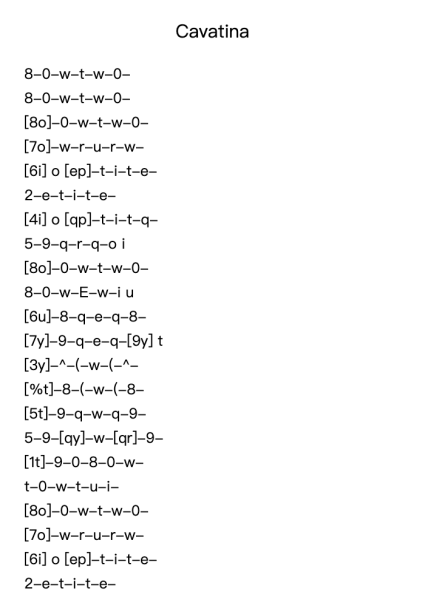 Cavatina

8–0–w–t–w–0–
8–0–w–t–w–0–
[8o]–0–w–t–w–0–
[7o]–w–r–u–r–w–
[6i] o [ep]–t–i–t–e–
2–e–t–i–t–e–
[4i] o [qp]–t–i–t–q–
5–9–q–r–q–o i
[8o]–0–w–t–w–0–
8–0–w–E–w–i u
[6u]–8–q–e–q–8–
[7y]–9–q–e–q–[9y] t
[3y]–^–(–w–(–^–
[%t]–8–(–w–(–8–
[5t]–9–q–w–q–9–
5–9–[qy]–w–[qr]–9–
[1t]–9–0–8–0–w–
t–0–w–t–u–i–
[8o]–0–w–t–w–0–
[7o]–w–r–u–r–w–
[6i] o [ep]–t–i–t–e–
2–e–t–i–t–e–